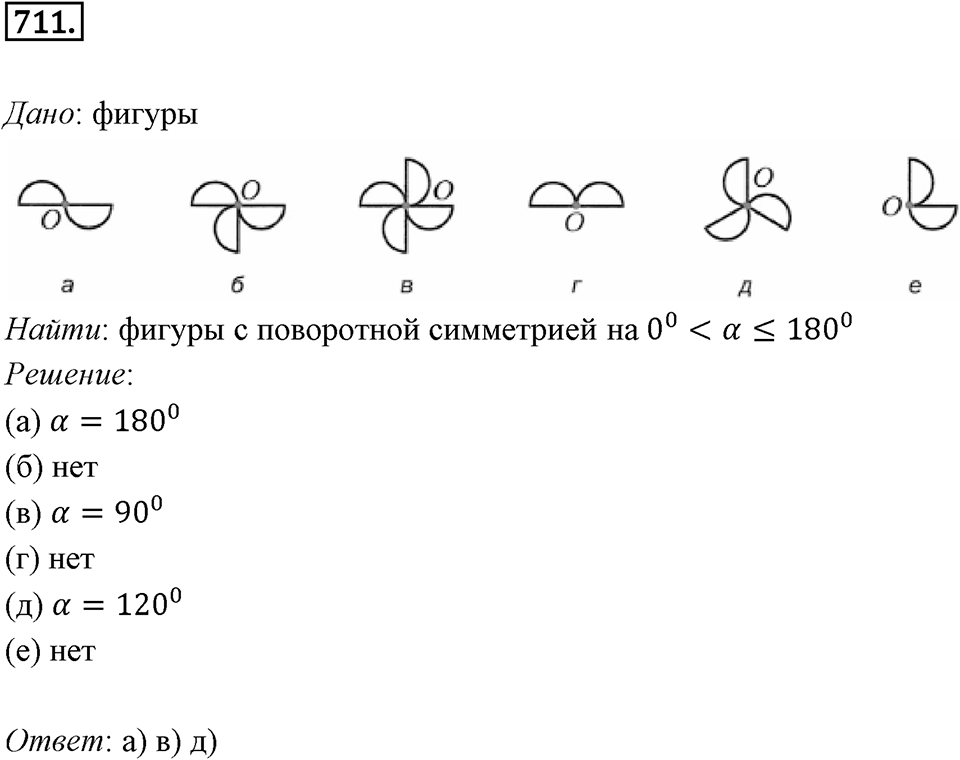 711.

Дано: фигуры

O O O O O O

а б в г д е

Найти: фигуры с поворотной симметрией на $0^0 < \alpha \leq 180^0$

Решение:

(а) $\alpha = 180^0$

(б) нет

(в) $\alpha = 90^0$

(г) нет

(д) $\alpha = 120^0$

(е) нет

Ответ: а) в) д)